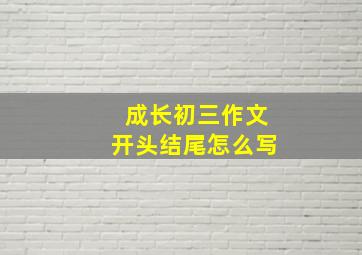 成长初三作文
开头结尾怎么写